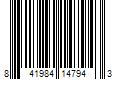 8 41984 14794 3